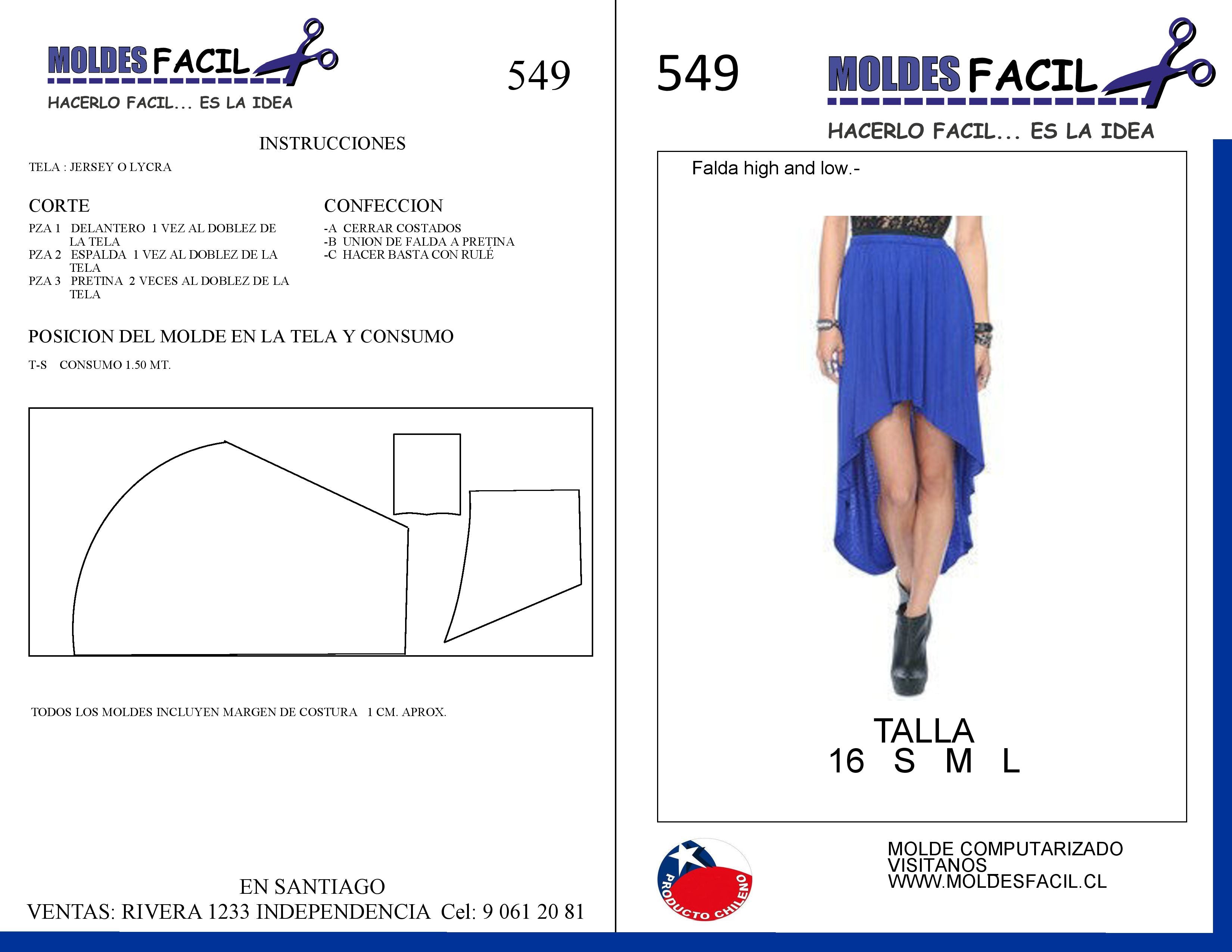 MOLDES FACIL
HACERLO FACIL... ES LA IDEA

549

INSTRUCCIONES

TELA : JERSEY O LYCRA

CORTE

PZA 1 DELANTERO 1 VEZ AL DOBLEZ DE LA TELA
PZA 2 ESPALDA 1 VEZ AL DOBLEZ DE LA TELA
PZA 3 PRETINA 2 VECES AL DOBLEZ DE LA TELA

CONFECCION

-A CERRAR COSTADOS
-B UNION DE FALDA A PRETINA
-C HACER BASTA CON RULÉ

POSICION DEL MOLDE EN LA TELA Y CONSUMO

T-S CONSUMO 1.50 MT.

TODOS LOS MOLDES INCLUYEN MARGEN DE COSTURA 1 CM. APROX.

EN SANTIAGO
VENTAS: RIVERA 1233 INDEPENDENCIA Cel: 9 061 20 81

549

MOLDES FACIL
HACERLO FACIL... ES LA IDEA

Falda high and low.-

TALLA
16 S M L

PRODUCTO CHILENO

MOLDE COMPUTARIZADO
VISITANOS
WWW.MOLDESFACIL.CL